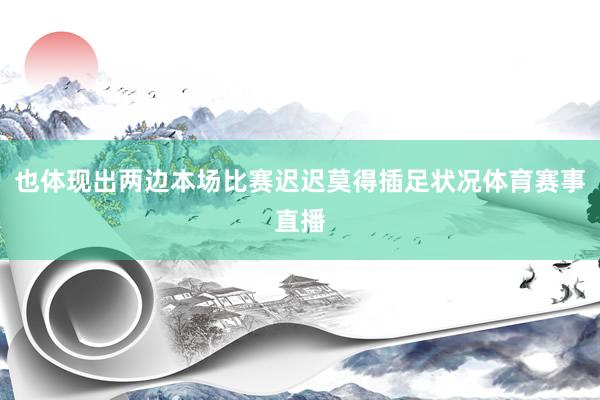 也体现出两边本场比赛迟迟莫得插足状况体育赛事直播